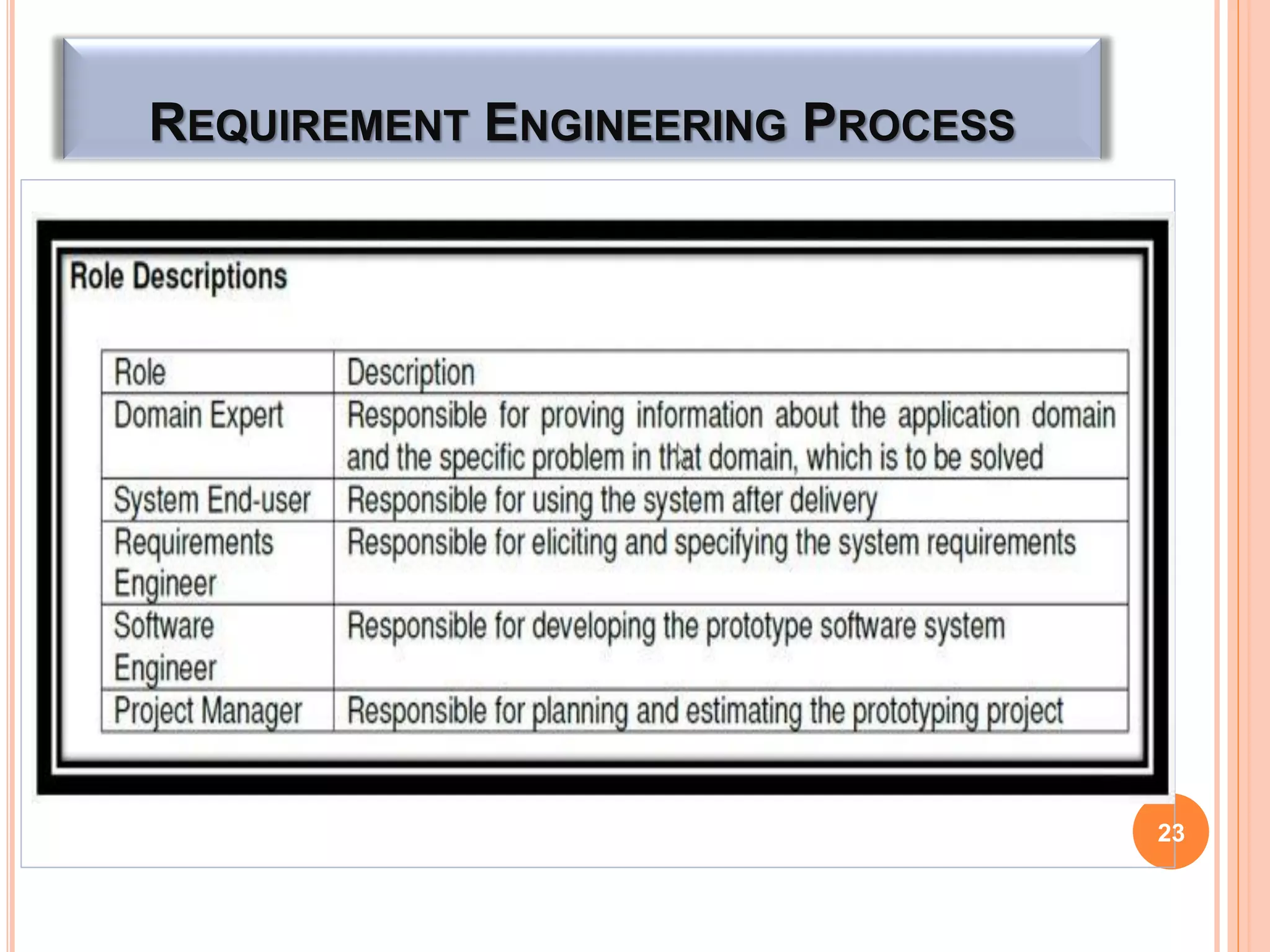 REQUIREMENT ENGINEERING PROCESS

Role Descriptions

| Role | Description |
|---|---|
| Domain Expert | Responsible for proving information about the application domain and the specific problem in that domain, which is to be solved |
| System End-user | Responsible for using the system after delivery |
| Requirements Engineer | Responsible for eliciting and specifying the system requirements |
| Software Engineer | Responsible for developing the prototype software system |
| Project Manager | Responsible for planning and estimating the prototyping project |

23